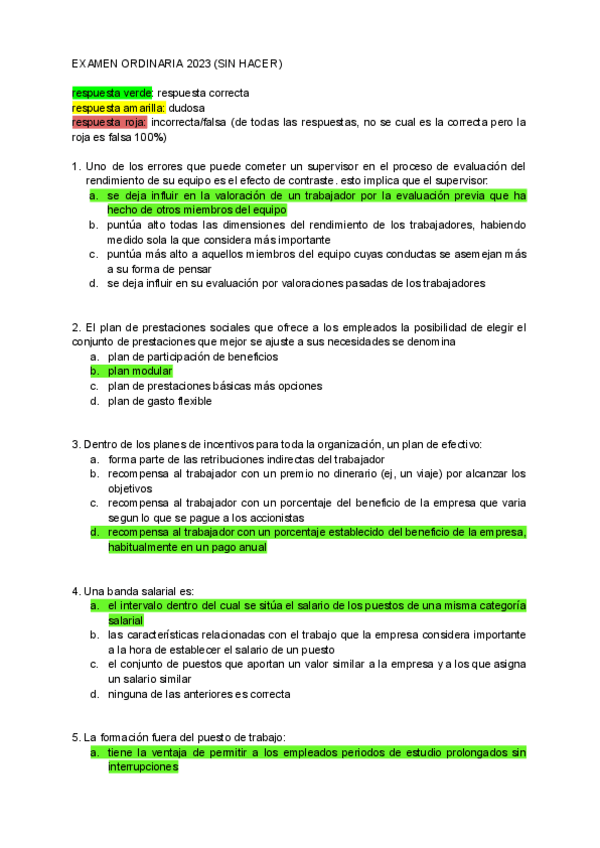 EXAMEN ORDINARIA 2023 (SIN HACER)

respuesta verde: respuesta correcta
respuesta amarilla: dudosa
respuesta roja: incorrecta/falsa (de todas las respuestas, no se cual es la correcta pero la roja es falsa 100%)

1. Uno de los errores que puede cometer un supervisor en el proceso de evaluación del rendimiento de su equipo es el efecto de contraste. esto implica que el supervisor:
a. se deja influir en la valoración de un trabajador por la evaluación previa que ha hecho de otros miembros del equipo
b. puntúa alto todas las dimensiones del rendimiento de los trabajadores, habiendo medido sola la que considera más importante
c. puntúa más alto a aquellos miembros del equipo cuyas conductas se asemejan más a su forma de pensar
d. se deja influir en su evaluación por valoraciones pasadas de los trabajadores

2. El plan de prestaciones sociales que ofrece a los empleados la posibilidad de elegir el conjunto de prestaciones que mejor se ajuste a sus necesidades se denomina
a. plan de participación de beneficios
b. plan modular
c. plan de prestaciones básicas más opciones
d. plan de gasto flexible

3. Dentro de los planes de incentivos para toda la organización, un plan de efectivo:
a. forma parte de las retribuciones indirectas del trabajador
b. recompensa al trabajador con un premio no dinerario (ej, un viaje) por alcanzar los objetivos
c. recompensa al trabajador con un porcentaje del beneficio de la empresa que varia segun lo que se pague a los accionistas
d. recompensa al trabajador con un porcentaje establecido del beneficio de la empresa, habitualmente en un pago anual

4. Una banda salarial es:
a. el intervalo dentro del cual se sitúa el salario de los puestos de una misma categoría salarial
b. las características relacionadas con el trabajo que la empresa considera importante a la hora de establecer el salario de un puesto
c. el conjunto de puestos que aportan un valor similar a la empresa y a los que asigna un salario similar
d. ninguna de las anteriores es correcta

5. La formación fuera del puesto de trabajo:
a. tiene la ventaja de permitir a los empleados periodos de estudio prolongados sin interrupciones